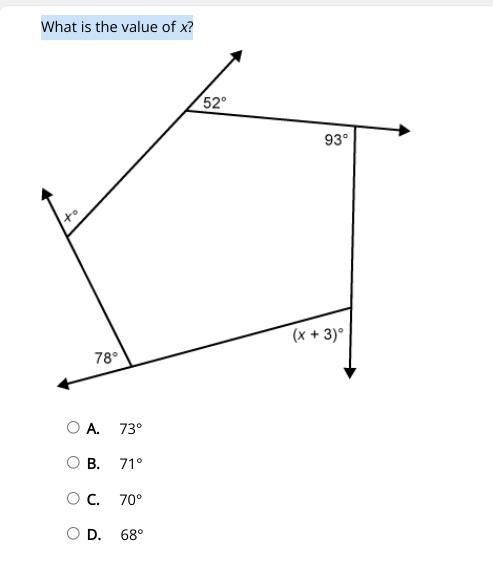 What is the value of $x$?

$52°$

$93°$

$x°$

$(x + 3)°$

$78°$

A. $73°$

B. $71°$

C. $70°$

D. $68°$